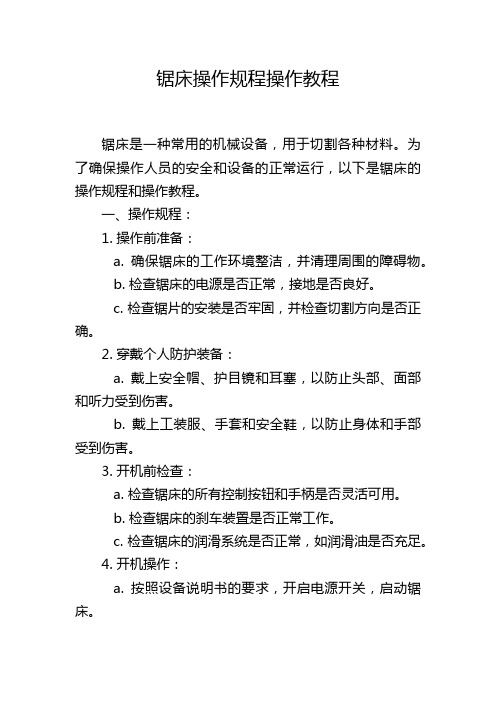 锯床操作规程操作教程

锯床是一种常用的机械设备，用于切割各种材料。为了确保操作人员的安全和设备的正常运行，以下是锯床的操作规程和操作教程。

一、操作规程：

1. 操作前准备：

a. 确保锯床的工作环境整洁，并清理周围的障碍物。

b. 检查锯床的电源是否正常，接地是否良好。

c. 检查锯片的安装是否牢固，并检查切割方向是否正确。

2. 穿戴个人防护装备：

a. 戴上安全帽、护目镜和耳塞，以防止头部、面部和听力受到伤害。

b. 戴上工装服、手套和安全鞋，以防止身体和手部受到伤害。

3. 开机前检查：

a. 检查锯床的所有控制按钮和手柄是否灵活可用。

b. 检查锯床的刹车装置是否正常工作。

c. 检查锯床的润滑系统是否正常，如润滑油是否充足。

4. 开机操作：

a. 按照设备说明书的要求，开启电源开关，启动锯床。